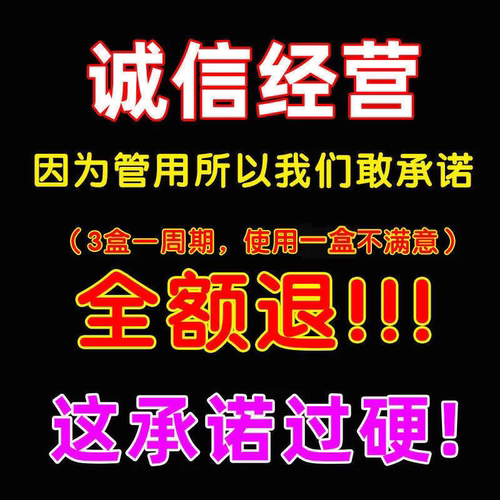 诚信经营

因为管用所以我们敢承诺

（3盒一周期，使用一盒不满意）

全额退!!!

这承诺过硬!